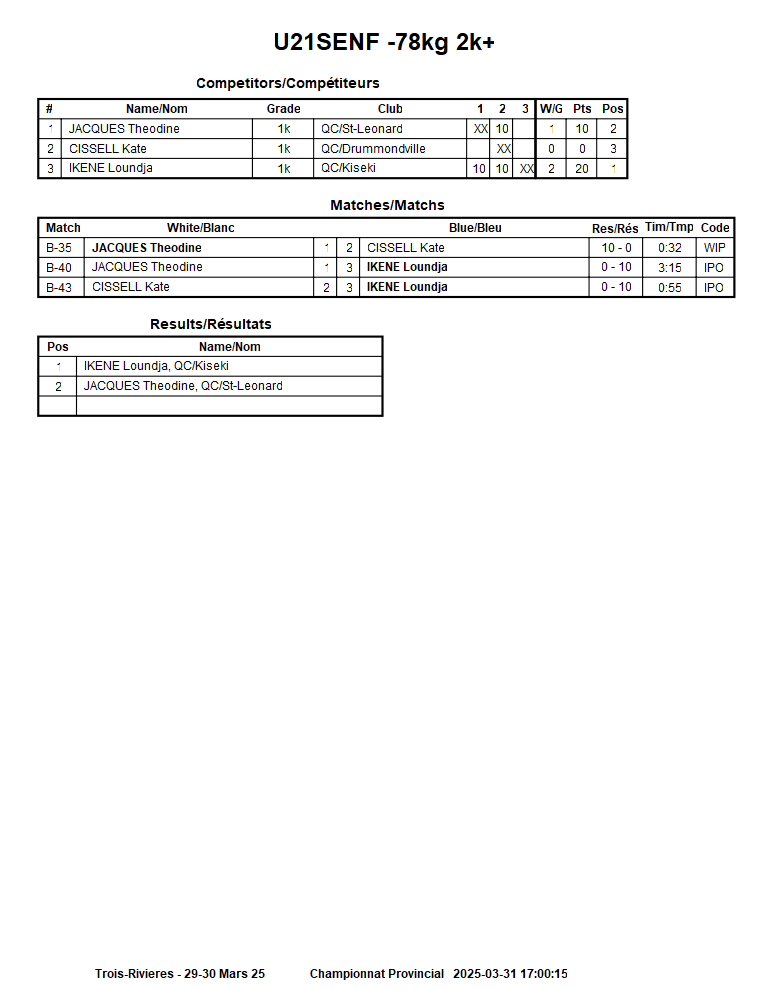 U21SENF -78kg 2k+

Competitors/Compétiteurs

| # | Name/Nom | Grade | Club | 1 | 2 | 3 | W/G | Pts | Pos |
|---|---|---|---|---|---|---|---|---|---|
| 1 | JACQUES Theodine | 1k | QC/St-Leonard | XX | 10 | | 1 | 10 | 2 |
| 2 | CISSELL Kate | 1k | QC/Drummondville | | XX | | 0 | 0 | 3 |
| 3 | IKENE Loundja | 1k | QC/Kiseki | 10 | 10 | XX | 2 | 20 | 1 |

Matches/Matchs

| Match | White/Blanc | | | Blue/Bleu | Res/Rés | Tim/Tmp | Code |
|---|---|---|---|---|---|---|---|
| B-35 | JACQUES Theodine | 1 | 2 | CISSELL Kate | 10 - 0 | 0:32 | WIP |
| B-40 | JACQUES Theodine | 1 | 3 | IKENE Loundja | 0 - 10 | 3:15 | IPO |
| B-43 | CISSELL Kate | 2 | 3 | IKENE Loundja | 0 - 10 | 0:55 | IPO |

Results/Résultats

| Pos | Name/Nom |
|---|---|
| 1 | IKENE Loundja, QC/Kiseki |
| 2 | JACQUES Theodine, QC/St-Leonard |
| | |

Trois-Rivieres - 29-30 Mars 25 Championnat Provincial 2025-03-31 17:00:15